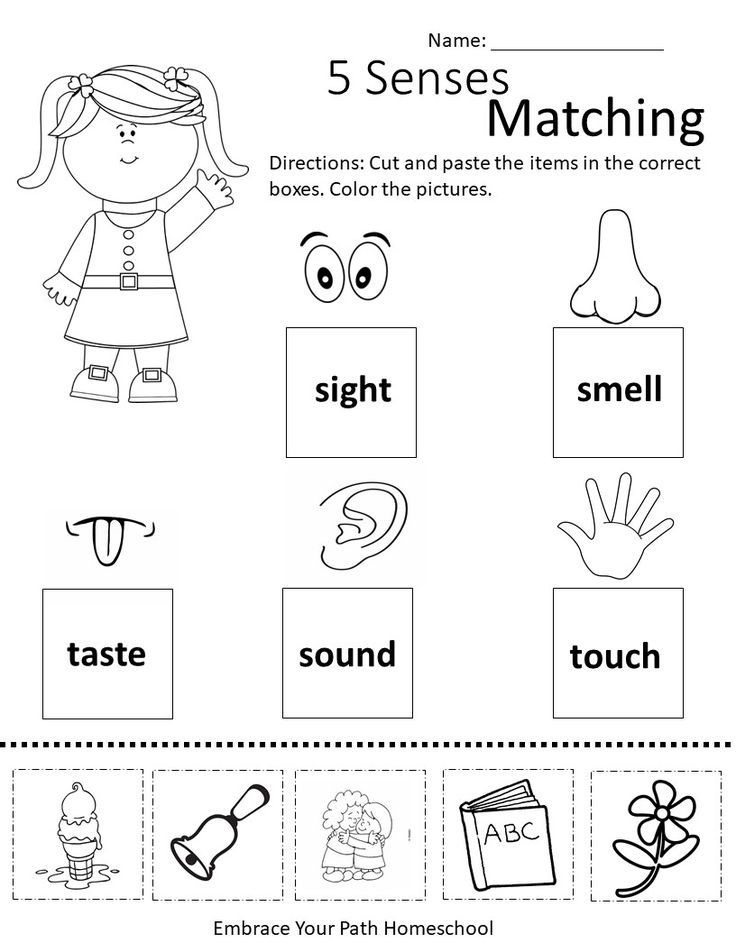 Name: ________________

5 Senses Matching

Directions: Cut and paste the items in the correct boxes. Color the pictures.

sight

smell

taste

sound

touch

ABC

Embrace Your Path Homeschool